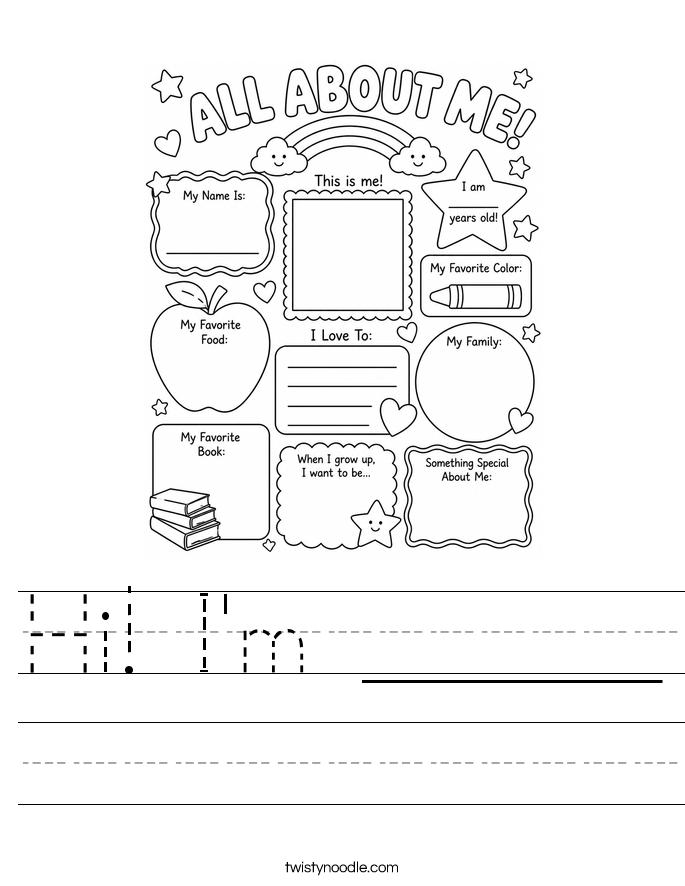 ALL ABOUT ME!

My Name Is:

This is me!

I am
years old!

My Favorite Color:

My Favorite Food:

I Love To:

My Family:

My Favorite Book:

When I grow up, I want to be...

Something Special About Me:

Hi! I'm

twistynoodle.com